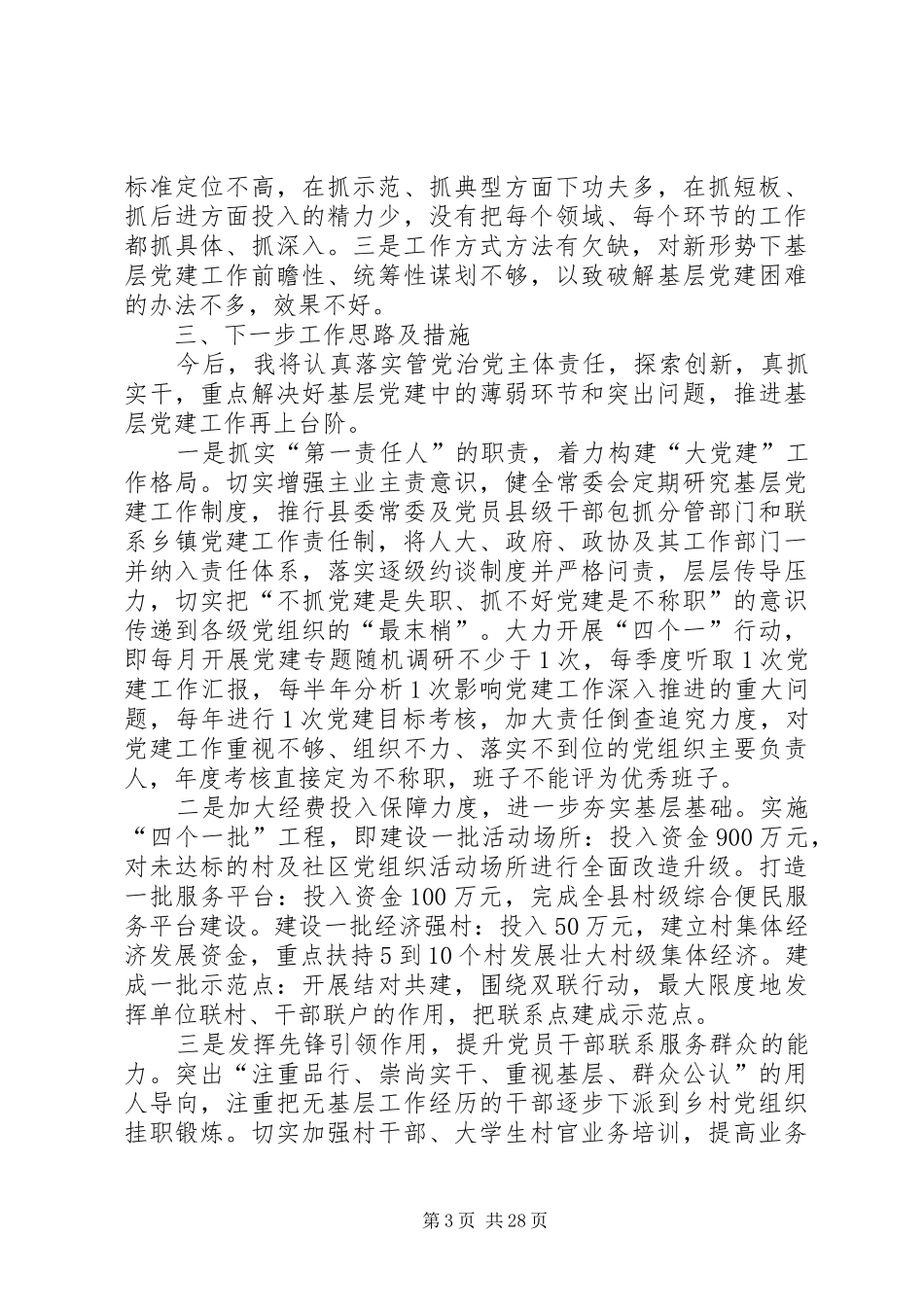 标准定位不高，在抓示范、抓典型方面下功夫多，在抓短板、抓后进方面投入的精力少，没有把每个领域、每个环节的工作都抓具体、抓深入。三是工作方式方法有欠缺，对新形势下基层党建工作前瞻性、统筹性谋划不够，以致破解基层党建困难的办法不多，效果不好。

三、下一步工作思路及措施

今后，我将认真落实管党治党主体责任，探索创新，真抓实干，重点解决好基层党建中的薄弱环节和突出问题，推进基层党建工作再上台阶。

一是抓实“第一责任人”的职责，着力构建“大党建”工作格局。切实增强主业主责意识，健全常委会定期研究基层党建工作制度，推行县委常委及党员县级干部包抓分管部门和联系乡镇党建工作责任制，将人大、政府、政协及其工作部门一并纳入责任体系，落实逐级约谈制度并严格问责，层层传导压力，切实把“不抓党建是失职、抓不好党建是不称职”的意识传递到各级党组织的“最末梢”。大力开展“四个一”行动，即每月开展党建专题随机调研不少于1次，每季度听取1次党建工作汇报，每半年分析1次影响党建工作深入推进的重大问题，每年进行1次党建目标考核，加大责任倒查追究力度，对党建工作重视不够、组织不力、落实不到位的党组织主要负责人，年度考核直接定为不称职，班子不能评为优秀班子。

二是加大经费投入保障力度，进一步夯实基层基础。实施“四个一批”工程，即建设一批活动场所：投入资金900万元，对未达标的村及社区党组织活动场所进行全面改造升级。打造一批服务平台：投入资金100万元，完成全县村级综合便民服务平台建设。建设一批经济强村：投入50万元，建立村集体经济发展资金，重点扶持5到10个村发展壮大村级集体经济。建成一批示范点：开展结对共建，围绕双联行动，最大限度地发挥单位联村、干部联户的作用，把联系点建成示范点。

三是发挥先锋引领作用，提升党员干部联系服务群众的能力。突出“注重品行、崇尚实干、重视基层、群众公认”的用人导向，注重把无基层工作经历的干部逐步下派到乡村党组织挂职锻炼。切实加强村干部、大学生村官业务培训，提高业务

第3页 共28页